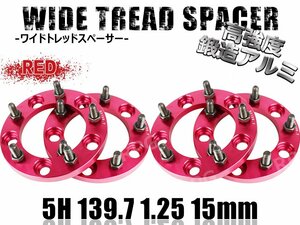 WIDE TREAD SPACER
-ワイドトレッドスペーサー-

高強度
鍛造アルミ

RED

5H 139.7 1.25 15mm